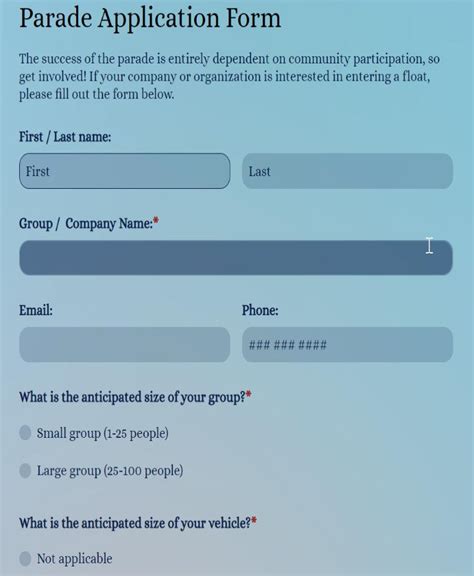 Parade Application Form

The success of the parade is entirely dependent on community participation, so get involved! If your company or organization is interested in entering a float, please fill out the form below.

First / Last name:

First

Last

Group / Company Name:*

Email:

Phone:

### ### ####

What is the anticipated size of your group?*

Small group (1-25 people)

Large group (25-100 people)

What is the anticipated size of your vehicle?*

Not applicable